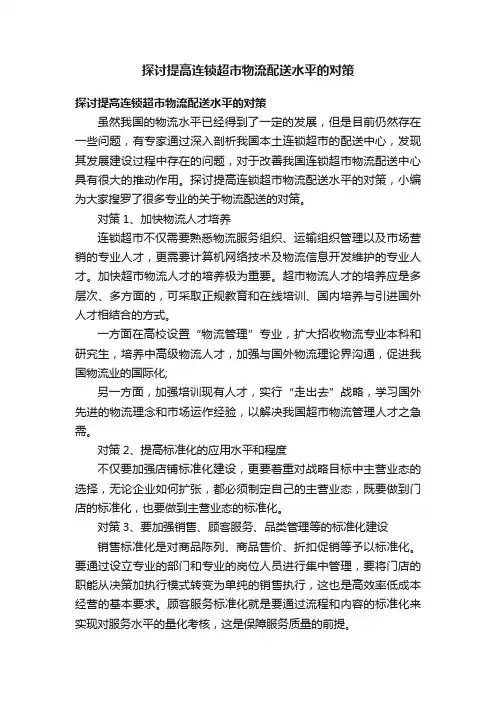 探讨提高连锁超市物流配送水平的对策

探讨提高连锁超市物流配送水平的对策

虽然我国的物流水平已经得到了一定的发展，但是目前仍然存在一些问题，有专家通过深入剖析我国本土连锁超市的配送中心，发现其发展建设过程中存在的问题，对于改善我国连锁超市物流配送中心具有很大的推动作用。探讨提高连锁超市物流配送水平的对策，小编为大家搜罗了很多专业的关于物流配送的对策。

对策 1、加快物流人才培养

连锁超市不仅需要熟悉物流服务组织、运输组织管理以及市场营销的专业人才，更需要计算机网络技术及物流信息开发维护的专业人才。加快超市物流人才的培养极为重要。超市物流人才的培养应是多层次、多方面的，可采取正规教育和在线培训、国内培养与引进国外人才相结合的方式。

一方面在高校设置“物流管理”专业，扩大招收物流专业本科和研究生，培养中高级物流人才，加强与国外物流理论界沟通，促进我国物流业的国际化;

另一方面，加强培训现有人才，实行“走出去”战略，学习国外先进的物流理念和市场运作经验，以解决我国超市物流管理人才之急需。

对策 2、提高标准化的应用水平和程度

不仅要加强店铺标准化建设，更要着重对战略目标中主营业态的选择，无论企业如何扩张，都必须制定自己的主营业态，既要做到门店的标准化，也要做到主营业态的标准化。

对策 3、要加强销售、顾客服务、品类管理等的标准化建设

销售标准化是对商品陈列、商品售价、折扣促销等予以标准化。要通过设立专业的部门和专业的岗位人员进行集中管理，要将门店的职能从决策加执行模式转变为单纯的销售执行，这也是高效率低成本经营的基本要求。顾客服务标准化就是要通过流程和内容的标准化来实现对服务水平的量化考核，这是保障服务质量的前提。